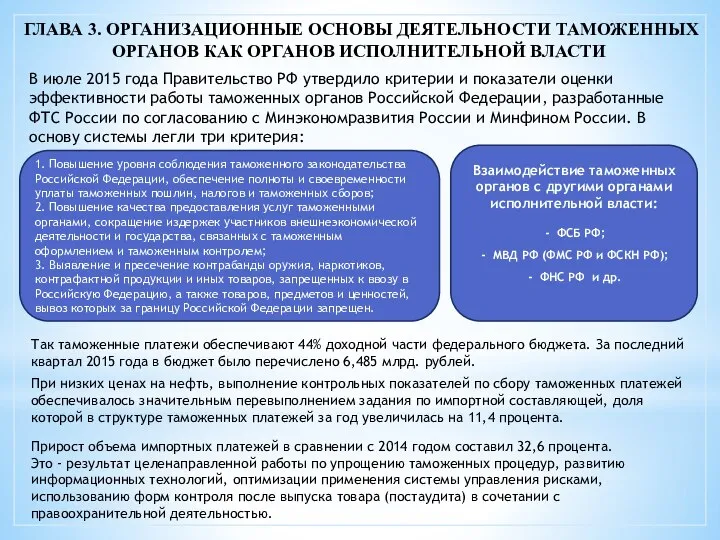 ГЛАВА 3. ОРГАНИЗАЦИОННЫЕ ОСНОВЫ ДЕЯТЕЛЬНОСТИ ТАМОЖЕННЫХ ОРГАНОВ КАК ОРГАНОВ ИСПОЛНИТЕЛЬНОЙ ВЛАСТИ

В июле 2015 года Правительство РФ утвердило критерии и показатели оценки эффективности работы таможенных органов Российской Федерации, разработанные ФТС России по согласованию с Минэкономразвития России и Минфином России. В основу системы легли три критерия:

1. Повышение уровня соблюдения таможенного законодательства Российской Федерации, обеспечение полноты и своевременности уплаты таможенных пошлин, налогов и таможенных сборов;
2. Повышение качества предоставления услуг таможенными органами, сокращение издержек участников внешнеэкономической деятельности и государства, связанных с таможенным оформлением и таможенным контролем;
3. Выявление и пресечение контрабанды оружия, наркотиков, контрафактной продукции и иных товаров, запрещенных к ввозу в Российскую Федерацию, а также товаров, предметов и ценностей, вывоз которых за границу Российской Федерации запрещен.

Взаимодействие таможенных органов с другими органами исполнительной власти:

- ФСБ РФ;
- МВД РФ (ФМС РФ и ФСКН РФ);
- ФНС РФ и др.

Так таможенные платежи обеспечивают 44% доходной части федерального бюджета. За последний квартал 2015 года в бюджет было перечислено 6,485 млрд. рублей.

При низких ценах на нефть, выполнение контрольных показателей по сбору таможенных платежей обеспечивалось значительным перевыполнением задания по импортной составляющей, доля которой в структуре таможенных платежей за год увеличилась на 11,4 процента.

Прирост объема импортных платежей в сравнении с 2014 годом составил 32,6 процента.
Это - результат целенаправленной работы по упрощению таможенных процедур, развитию информационных технологий, оптимизации применения системы управления рисками, использованию форм контроля после выпуска товара (постаудита) в сочетании с правоохранительной деятельностью.